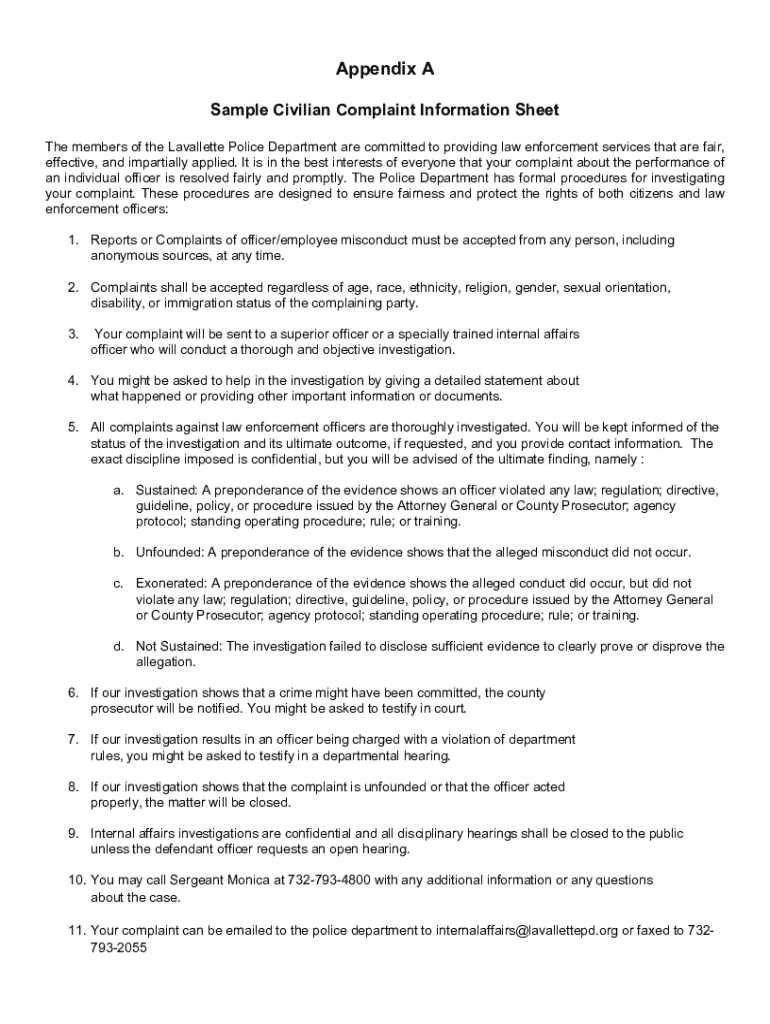 Appendix A

Sample Civilian Complaint Information Sheet

The members of the Lavallette Police Department are committed to providing law enforcement services that are fair, effective, and impartially applied. It is in the best interests of everyone that your complaint about the performance of an individual officer is resolved fairly and promptly. The Police Department has formal procedures for investigating your complaint. These procedures are designed to ensure fairness and protect the rights of both citizens and law enforcement officers:

1. Reports or Complaints of officer/employee misconduct must be accepted from any person, including anonymous sources, at any time.

2. Complaints shall be accepted regardless of age, race, ethnicity, religion, gender, sexual orientation, disability, or immigration status of the complaining party.

3. Your complaint will be sent to a superior officer or a specially trained internal affairs officer who will conduct a thorough and objective investigation.

4. You might be asked to help in the investigation by giving a detailed statement about what happened or providing other important information or documents.

5. All complaints against law enforcement officers are thoroughly investigated. You will be kept informed of the status of the investigation and its ultimate outcome, if requested, and you provide contact information. The exact discipline imposed is confidential, but you will be advised of the ultimate finding, namely :

a. Sustained: A preponderance of the evidence shows an officer violated any law; regulation; directive, guideline, policy, or procedure issued by the Attorney General or County Prosecutor; agency protocol; standing operating procedure; rule; or training.

b. Unfounded: A preponderance of the evidence shows that the alleged misconduct did not occur.

c. Exonerated: A preponderance of the evidence shows the alleged conduct did occur, but did not violate any law; regulation; directive, guideline, policy, or procedure issued by the Attorney General or County Prosecutor; agency protocol; standing operating procedure; rule; or training.

d. Not Sustained: The investigation failed to disclose sufficient evidence to clearly prove or disprove the allegation.

6. If our investigation shows that a crime might have been committed, the county prosecutor will be notified. You might be asked to testify in court.

7. If our investigation results in an officer being charged with a violation of department rules, you might be asked to testify in a departmental hearing.

8. If our investigation shows that the complaint is unfounded or that the officer acted properly, the matter will be closed.

9. Internal affairs investigations are confidential and all disciplinary hearings shall be closed to the public unless the defendant officer requests an open hearing.

10. You may call Sergeant Monica at 732-793-4800 with any additional information or any questions about the case.

11. Your complaint can be emailed to the police department to internalaffairs@lavallettepd.org or faxed to 732-793-2055